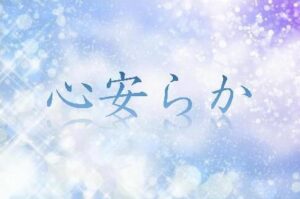 心安らか